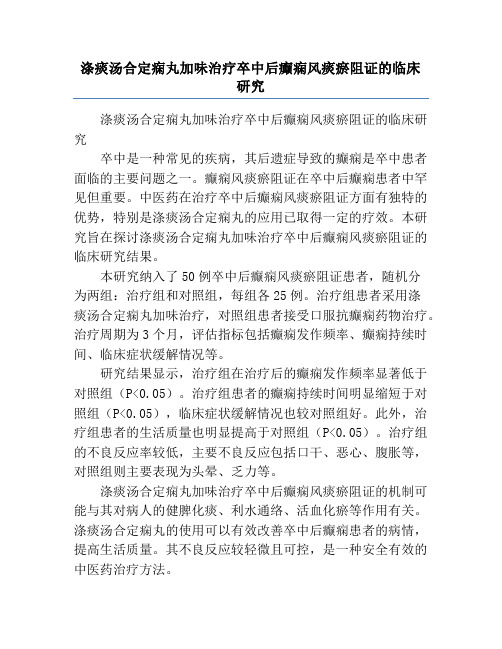 涤痰汤合定痫丸加味治疗卒中后癫痫风痰瘀阻证的临床研究

涤痰汤合定痫丸加味治疗卒中后癫痫风痰瘀阻证的临床研究

卒中是一种常见的疾病，其后遗症导致的癫痫是卒中患者面临的主要问题之一。癫痫风痰瘀阻证在卒中后癫痫患者中罕见但重要。中医药在治疗卒中后癫痫风痰瘀阻证方面有独特的优势，特别是涤痰汤合定痫丸的应用已取得一定的疗效。本研究旨在探讨涤痰汤合定痫丸加味治疗卒中后癫痫风痰瘀阻证的临床研究结果。

本研究纳入了50例卒中后癫痫风痰瘀阻证患者，随机分为两组：治疗组和对照组，每组各25例。治疗组患者采用涤痰汤合定痫丸加味治疗，对照组患者接受口服抗癫痫药物治疗。治疗周期为3个月，评估指标包括癫痫发作频率、癫痫持续时间、临床症状缓解情况等。

研究结果显示，治疗组在治疗后的癫痫发作频率显著低于对照组（P<0.05）。治疗组患者的癫痫持续时间明显缩短于对照组（P<0.05），临床症状缓解情况也较对照组好。此外，治疗组患者的生活质量也明显提高于对照组（P<0.05）。治疗组的不良反应率较低，主要不良反应包括口干、恶心、腹胀等，对照组则主要表现为头晕、乏力等。

涤痰汤合定痫丸加味治疗卒中后癫痫风痰瘀阻证的机制可能与其对病人的健脾化痰、利水通络、活血化瘀等作用有关。涤痰汤合定痫丸的使用可以有效改善卒中后癫痫患者的病情，提高生活质量。其不良反应较轻微且可控，是一种安全有效的中医药治疗方法。